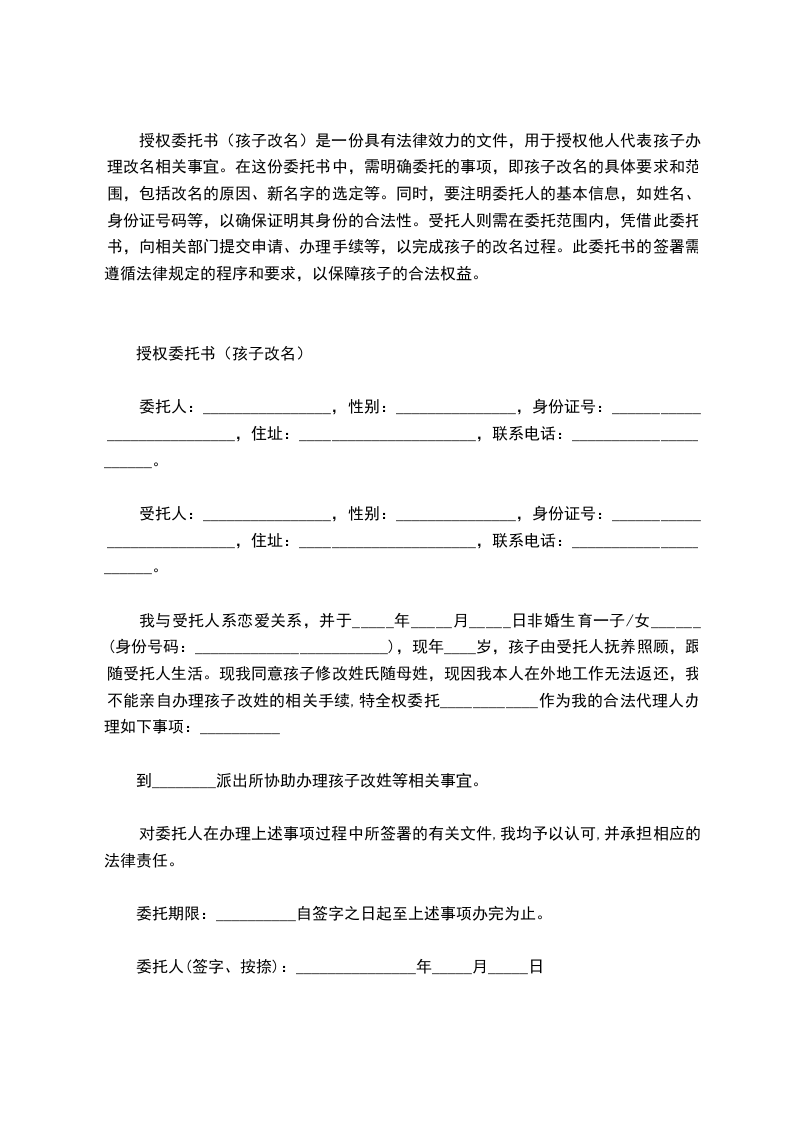 授权委托书（孩子改名）是一份具有法律效力的文件，用于授权他人代表孩子办理改名相关事宜。在这份委托书中，需明确委托的事项，即孩子改名的具体要求和范围，包括改名的原因、新名字的选定等。同时，要注明委托人的基本信息，如姓名、身份证号码等，以确保证明其身份的合法性。受托人则需在委托范围内，凭借此委托书，向相关部门提交申请、办理手续等，以完成孩子的改名过程。此委托书的签署需遵循法律规定的程序和要求，以保障孩子的合法权益。

授权委托书（孩子改名）

委托人：____，性别：____，身份证号：____，住址：____，联系电话：____。

受托人：____，性别：____，身份证号：____，住址：____，联系电话：____。

我与受托人系恋爱关系，并于____年____月____日非婚生育一子/女____(身份号码：____)，现年____岁，孩子由受托人抚养照顾，跟随受托人生活。现我同意孩子修改姓氏随母姓，现因我本人在外地工作无法返还，我不能亲自办理孩子改姓的相关手续,特全权委托____作为我的合法代理人办理如下事项：____

到____派出所协助办理孩子改姓等相关事宜。

对委托人在办理上述事项过程中所签署的有关文件,我均予以认可,并承担相应的法律责任。

委托期限：____自签字之日起至上述事项办完为止。

委托人(签字、按捺)：____年____月____日